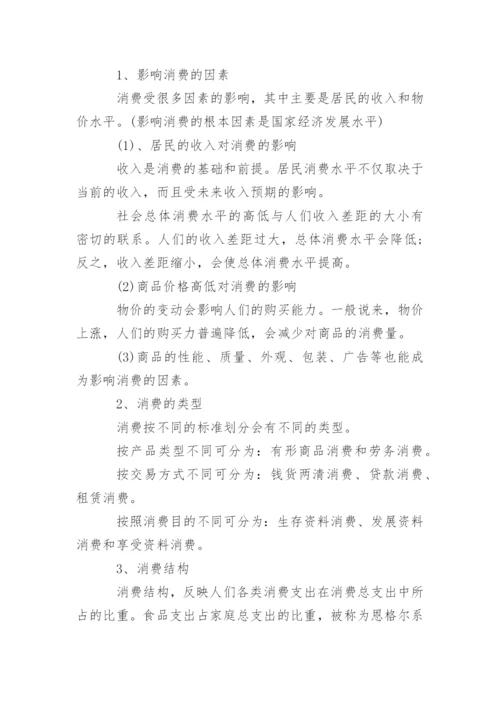 1、影响消费的因素

消费受很多因素的影响，其中主要是居民的收入和物价水平。(影响消费的根本因素是国家经济发展水平)

(1)、居民的收入对消费的影响

收入是消费的基础和前提。居民消费水平不仅取决于当前的收入，而且受未来收入预期的影响。

社会总体消费水平的高低与人们收入差距的大小有密切的联系。人们的收入差距过大，总体消费水平会降低；反之，收入差距缩小，会使总体消费水平提高。

(2)商品价格高低对消费的影响

物价的变动会影响人们的购买能力。一般说来，物价上涨，人们的购买力普遍降低，会减少对商品的消费量。

(3)商品的性能、质量、外观、包装、广告等也能成为影响消费的因素。

2、消费的类型

消费按不同的标准划分会有不同的类型。

按产品类型不同可分为：有形商品消费和劳务消费。

按交易方式不同可分为：钱货两清消费、贷款消费、租赁消费。

按照消费目的不同可分为：生存资料消费、发展资料消费和享受资料消费。

3、消费结构

消费结构，反映人们各类消费支出在消费总支出中所占的比重。食品支出占家庭总支出的比重，被称为恩格尔系